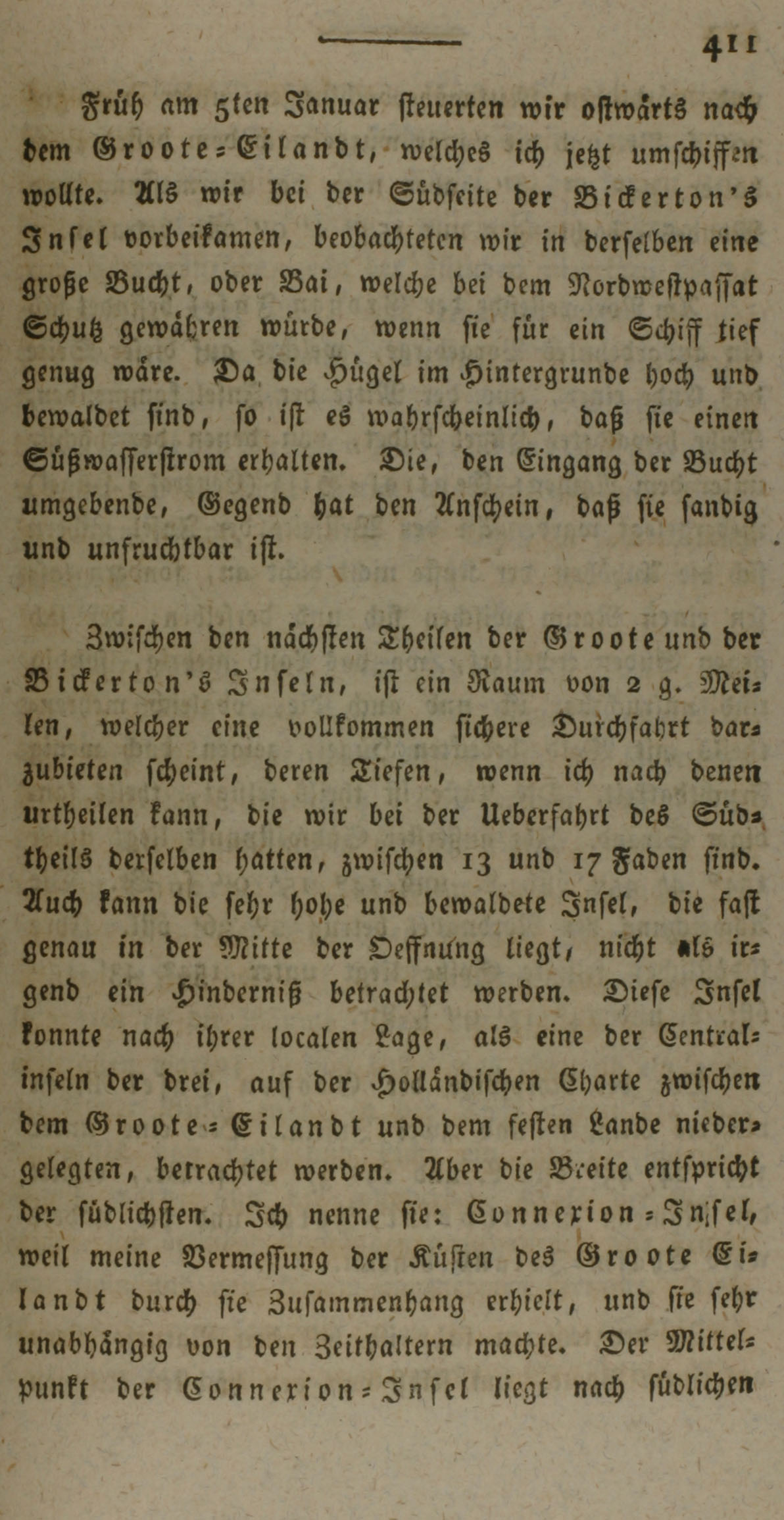 411

Früh am 5ten Januar steuerten wir ostwärts nach dem Groote-Eilandt, welches ich jetzt umschiffen wollte. Als wir bei der Südseite der Bickerton's Insel vorbeikamen, beobachteten wir in derselben eine große Bucht, oder Bai, welche bei dem Nordwestpassat Schutz gewähren würde, wenn sie für ein Schiff tief genug wäre. Da die Hügel im Hintergrunde hoch und bewaldet sind, so ist es wahrscheinlich, daß sie einen Süßwasserstrom erhalten. Die, den Eingang der Bucht umgebende, Gegend hat den Anschein, daß sie sandig und unfruchtbar ist.

Zwischen den nächsten Theilen der Groote und der Bickerton's Inseln, ist ein Raum von 2 g. Meilen, welcher eine vollkommen sichere Durchfahrt darzubieten scheint, deren Tiefen, wenn ich nach denen urtheilen kann, die wir bei der Ueberfahrt des Südtheils derselben hatten, zwischen 13 und 17 Faden sind. Auch kann die sehr hohe und bewaldete Insel, die fast genau in der Mitte der Oeffnung liegt, nicht als irgend ein Hinderniß betrachtet werden. Diese Insel konnte nach ihrer localen Lage, als eine der Centralinseln der drei, auf der Holländischen Charte zwischen dem Groote-Eilandt und dem festen Lande niedergelegten, betrachtet werden. Aber die Breite entspricht der südlichsten. Ich nenne sie: Connexion-Insel, weil meine Vermessung der Küsten des Groote Eilandt durch sie Zusammenhang erhielt, und sie sehr unabhängig von den Zeithaltern machte. Der Mittelpunkt der Connexion-Insel liegt nach südlichen